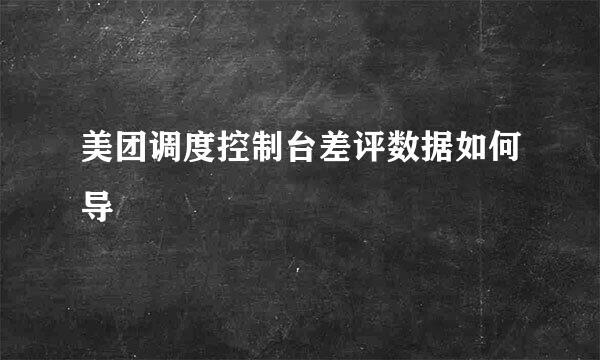 美团调度控制台差评数据如何导